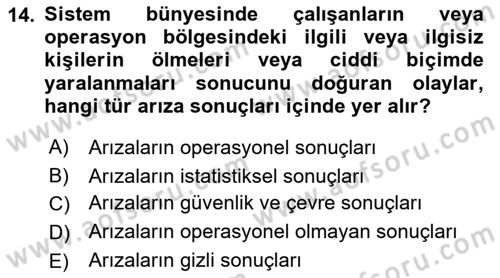 14. Sistem bünyesinde çalışanların veya operasyon bölgesindeki ilgili veya ilgisiz kişilerin ölmeleri veya ciddi biçimde yaralanmaları sonucunu doğuran olaylar, hangi tür arıza sonuçları içinde yer alır?

A) Arızaların operasyonel sonuçları
B) Arızaların istatistiksel sonuçları
C) Arızaların güvenlik ve çevre sonuçları
D) Arızaların operasyonel olmayan sonuçları
E) Arızaların gizli sonuçları

www.aofsoru.com